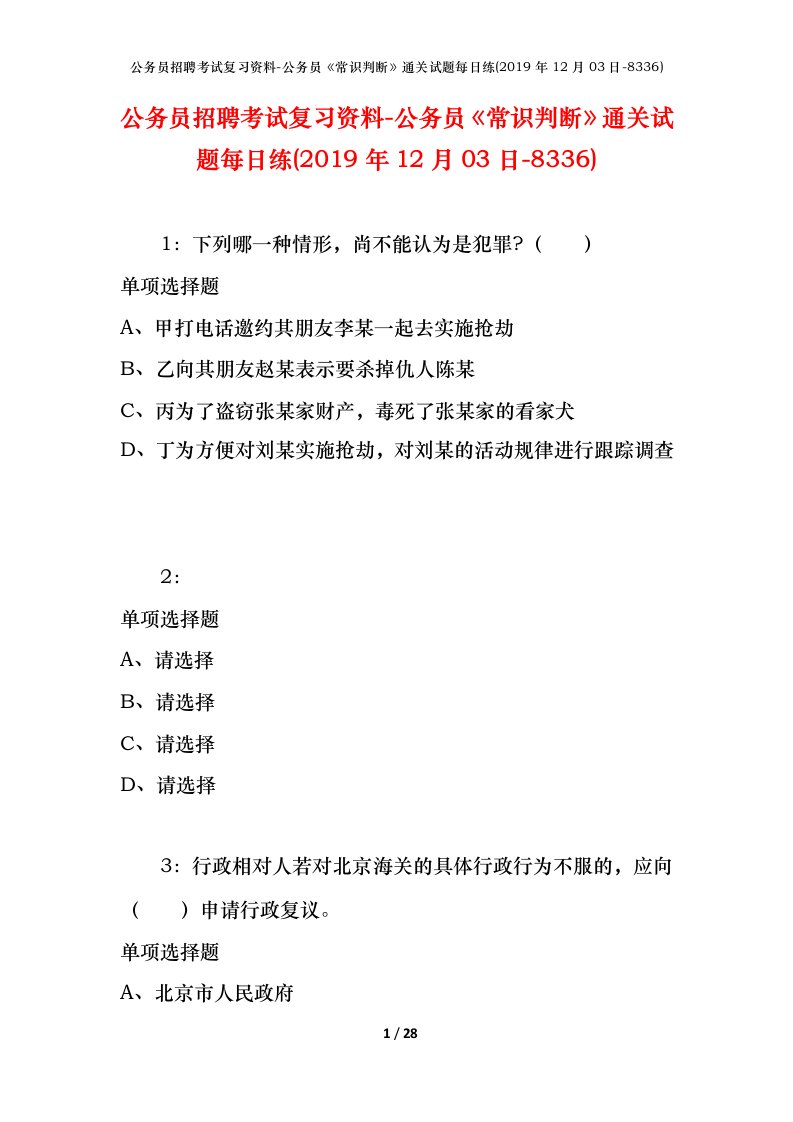 公务员招聘考试复习资料-公务员《常识判断》通关试题每日练(2019 年 12 月 03 日-8336)

公务员招聘考试复习资料-公务员《常识判断》通关试题每日练(2019 年 12 月 03 日-8336)

1：下列哪一种情形，尚不能认为是犯罪？（　　）

单项选择题

A、甲打电话邀约其朋友李某一起去实施抢劫

B、乙向其朋友赵某表示要杀掉仇人陈某

C、丙为了盗窃张某家财产，毒死了张某家的看家犬

D、丁为方便对刘某实施抢劫，对刘某的活动规律进行跟踪调查

2：

单项选择题

A、请选择

B、请选择

C、请选择

D、请选择

3：行政相对人若对北京海关的具体行政行为不服的，应向（　　）申请行政复议。

单项选择题

A、北京市人民政府

1 / 28